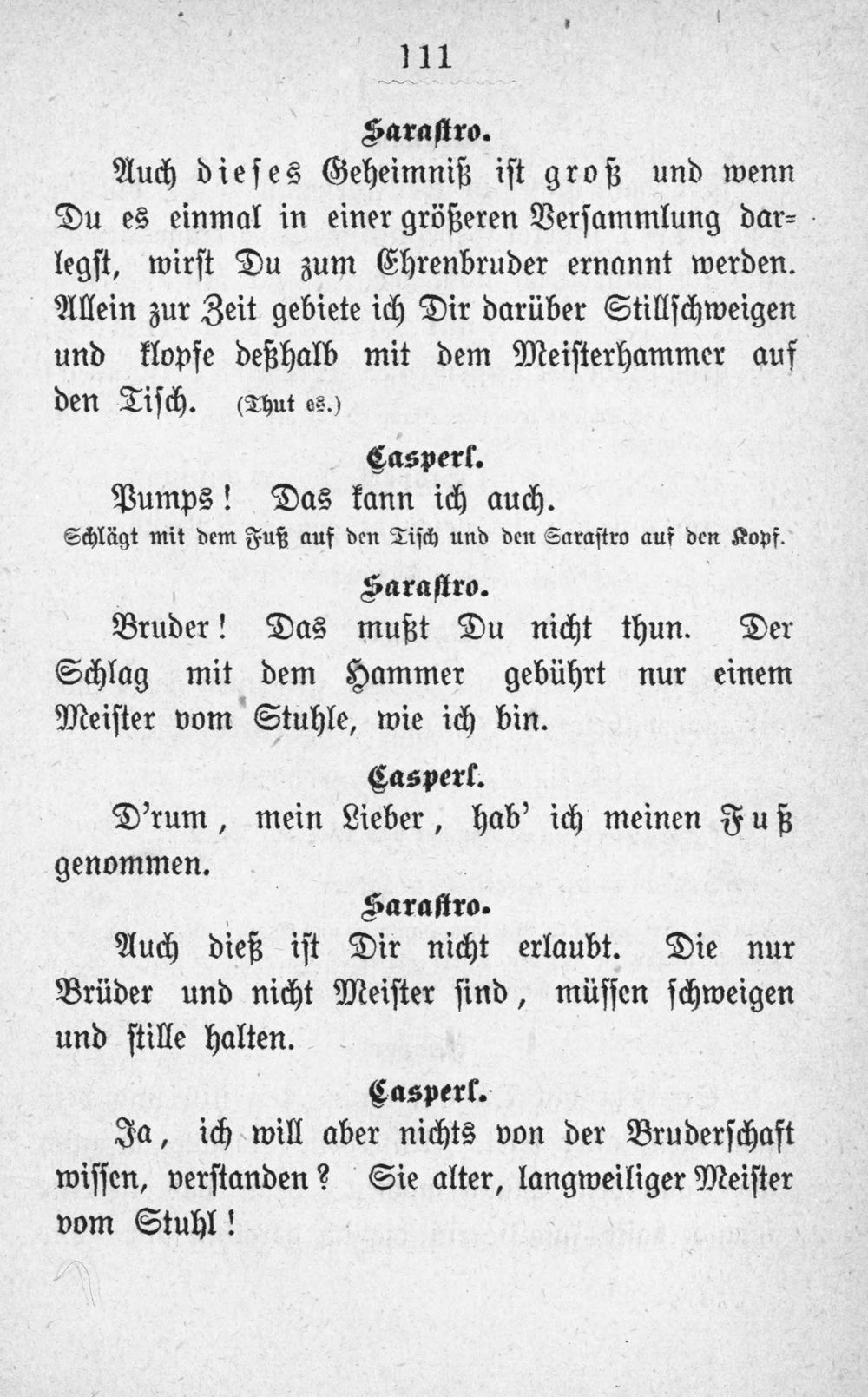 111

Sarastro.

Auch dieses Geheimniß ist groß und wenn Du es einmal in einer größeren Versammlung darlegst, wirst Du zum Ehrenbruder ernannt werden. Allein zur Zeit gebiete ich Dir darüber Stillschweigen und klopfe deßhalb mit dem Meisterhammer auf den Tisch. (Thut es.)

Casperl.

Pumps! Das kann ich auch.

Schlägt mit dem Fuß auf den Tisch und den Sarastro auf den Kopf.

Sarastro.

Bruder! Das mußt Du nicht thun. Der Schlag mit dem Hammer gebührt nur einem Meister vom Stuhle, wie ich bin.

Casperl.

D'rum, mein Lieber, hab' ich meinen Fuß genommen.

Sarastro.

Auch dieß ist Dir nicht erlaubt. Die nur Brüder und nicht Meister sind, müssen schweigen und stille halten.

Casperl.

Ja, ich will aber nichts von der Bruderschaft wissen, verstanden? Sie alter, langweiliger Meister vom Stuhl!